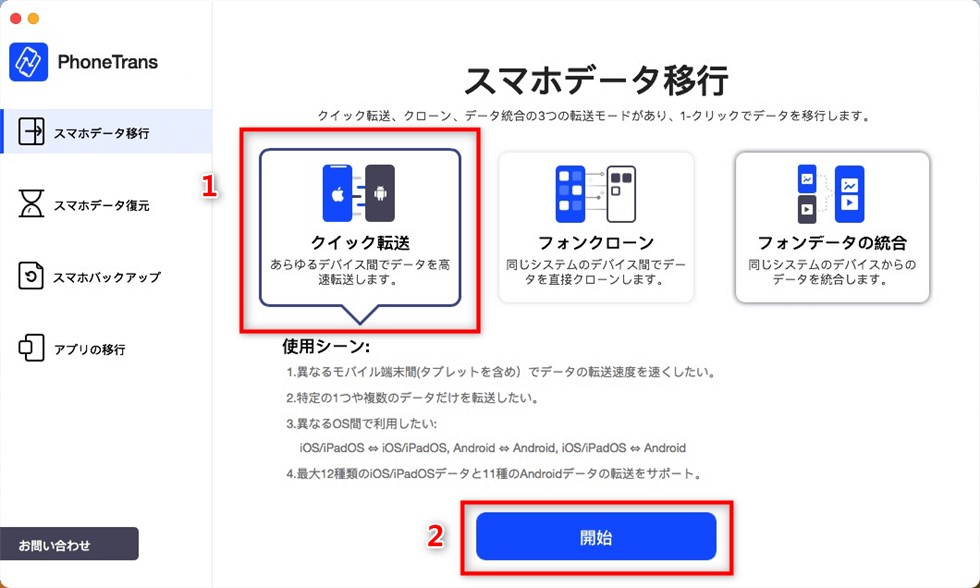 PhoneTrans

スマホデータ移行

スマホデータ復元

スマホバックアップ

アプリの移行

お問い合わせ

スマホデータ移行

クイック転送、クローン、データ統合の3つの転送モードがあり、1-クリックでデータを移行します。

1

クイック転送
あらゆるデバイス間でデータを高速転送します。

フォンクローン
同じシステムのデバイス間でデータを直接クローンします。

フォンデータの統合
同じシステムのデバイスからのデータを統合します。

使用シーン:

1.異なるモバイル端末間(タブレットを含め）でデータの転送速度を速くしたい。

2.特定の1つや複数のデータだけを転送したい。

3.異なるOS間で利用したい:
iOS/iPadOS ⇔ iOS/iPadOS, Android ⇔ Android, iOS/iPadOS ⇔ Android

4.最大12種類のiOS/iPadOSデータと11種のAndroidデータの転送をサポート。

2

開始